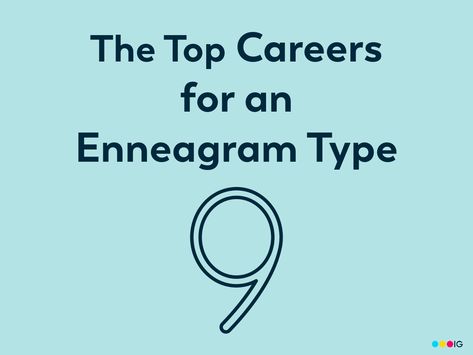 The Top Careers
for an
Enneagram Type

9

IG